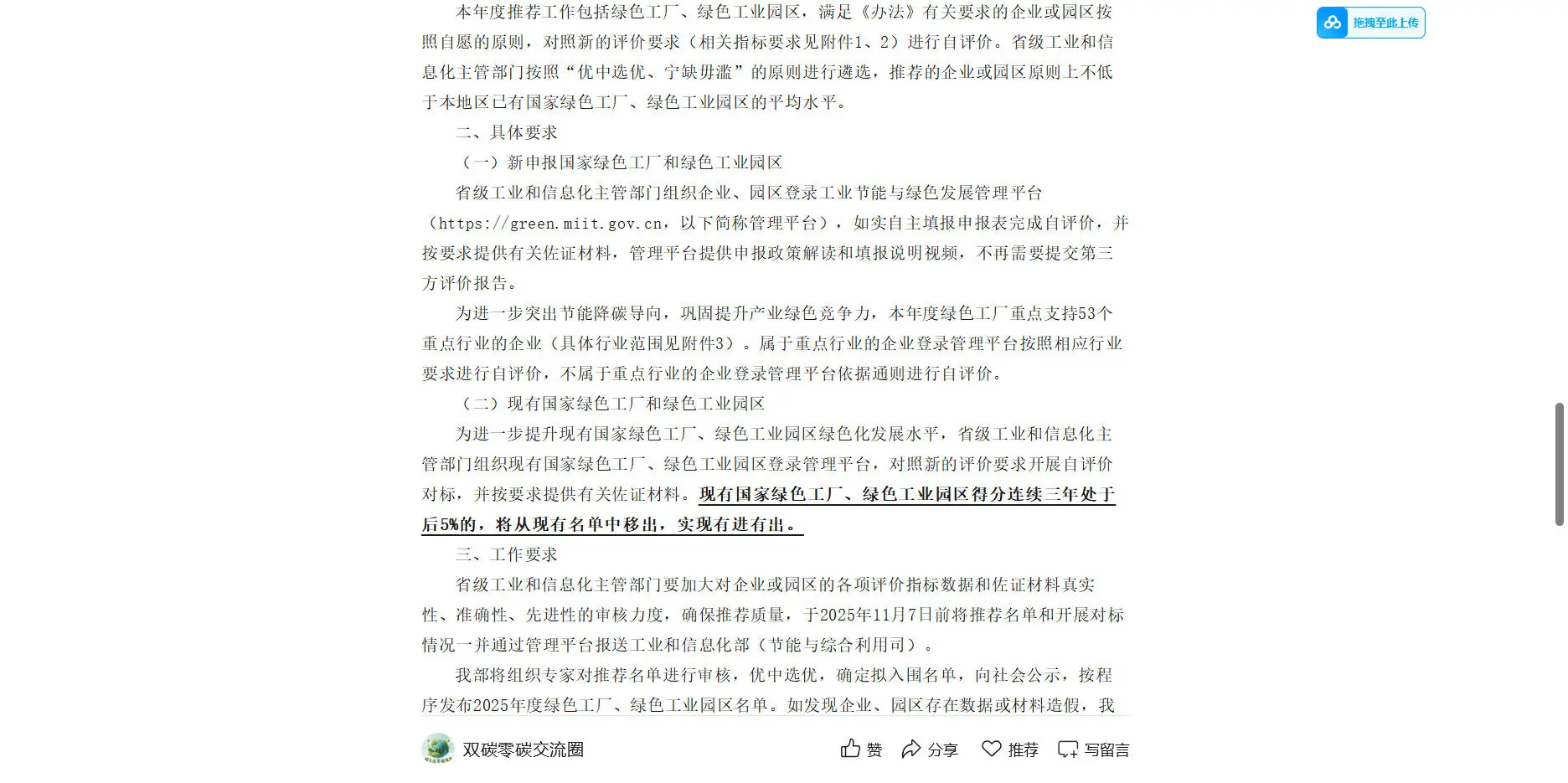 拖拽至此上传

本年度推荐工作包括绿色工厂、绿色工业园区，满足《办法》有关要求的企业或园区按照自愿的原则，对照新的评价要求（相关指标要求见附件1、2）进行自评价。省级工业和信息化主管部门按照“优中选优、宁缺毋滥”的原则进行遴选，推荐的企业或园区原则上不低于本地区已有国家绿色工厂、绿色工业园区的平均水平。

二、具体要求

（一）新申报国家绿色工厂和绿色工业园区

省级工业和信息化主管部门组织企业、园区登录工业节能与绿色发展管理平台（https://green.miit.gov.cn，以下简称管理平台），如实自主填报申报表完成自评价，并按要求提供有关佐证材料，管理平台提供申报政策解读和填报说明视频，不再需要提交第三方评价报告。

为进一步突出节能降碳导向，巩固提升产业绿色竞争力，本年度绿色工厂重点支持53个重点行业的企业（具体行业范围见附件3）。属于重点行业的企业登录管理平台按照相应行业要求进行自评价，不属于重点行业的企业登录管理平台依据通则进行自评价。

（二）现有国家绿色工厂和绿色工业园区

为进一步提升现有国家绿色工厂、绿色工业园区绿色化发展水平，省级工业和信息化主管部门组织现有国家绿色工厂、绿色工业园区登录管理平台，对照新的评价要求开展自评价对标，并按要求提供有关佐证材料。现有国家绿色工厂、绿色工业园区得分连续三年处于后5%的，将从现有名单中移出，实现有进有出。

三、工作要求

省级工业和信息化主管部门要加大对企业或园区的各项评价指标数据和佐证材料真实性、准确性、先进性的审核力度，确保推荐质量，于2025年11月7日前将推荐名单和开展对标情况一并通过管理平台报送工业和信息化部（节能与综合利用司）。

我部将组织专家对推荐名单进行审核，优中选优，确定拟入围名单，向社会公示，按程序发布2025年度绿色工厂、绿色工业园区名单。如发现企业、园区存在数据或材料造假，我

双碳零碳交流圈　赞　分享　推荐　写留言